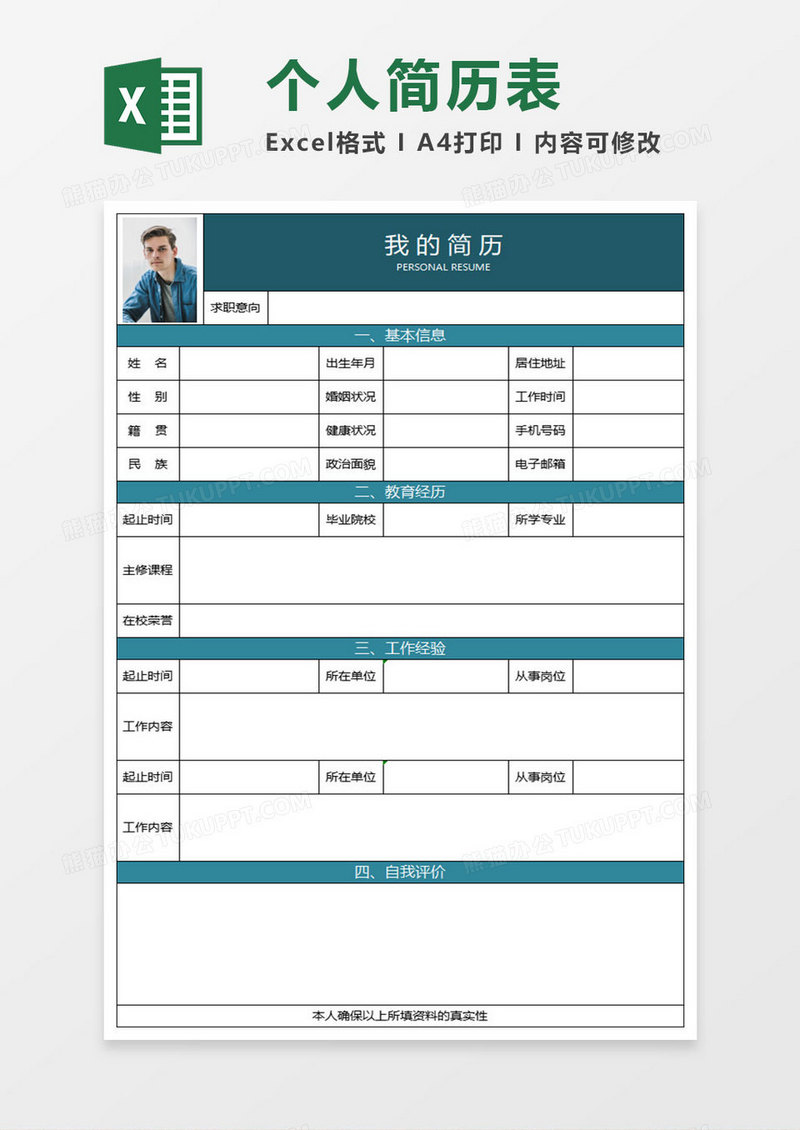 X

个人简历表

Excel格式 I A4打印 I 内容可修改

熊猫办公 TUKUPPT.COM

我的简历
PERSONAL RESUME

求职意向

一、基本信息

| 姓　名 | | 出生年月 | | 居住地址 | |
|---|---|---|---|---|---|
| 性　别 | | 婚姻状况 | | 工作时间 | |
| 籍　贯 | | 健康状况 | | 手机号码 | |
| 民　族 | | 政治面貌 | | 电子邮箱 | |

二、教育经历

| 起止时间 | | 毕业院校 | | 所学专业 | |
|---|---|---|---|---|---|
| 主修课程 | | | | | |
| 在校荣誉 | | | | | |

三、工作经验

| 起止时间 | | 所在单位 | | 从事岗位 | |
|---|---|---|---|---|---|
| 工作内容 | | | | | |
| 起止时间 | | 所在单位 | | 从事岗位 | |
| 工作内容 | | | | | |

四、自我评价

本人确保以上所填资料的真实性